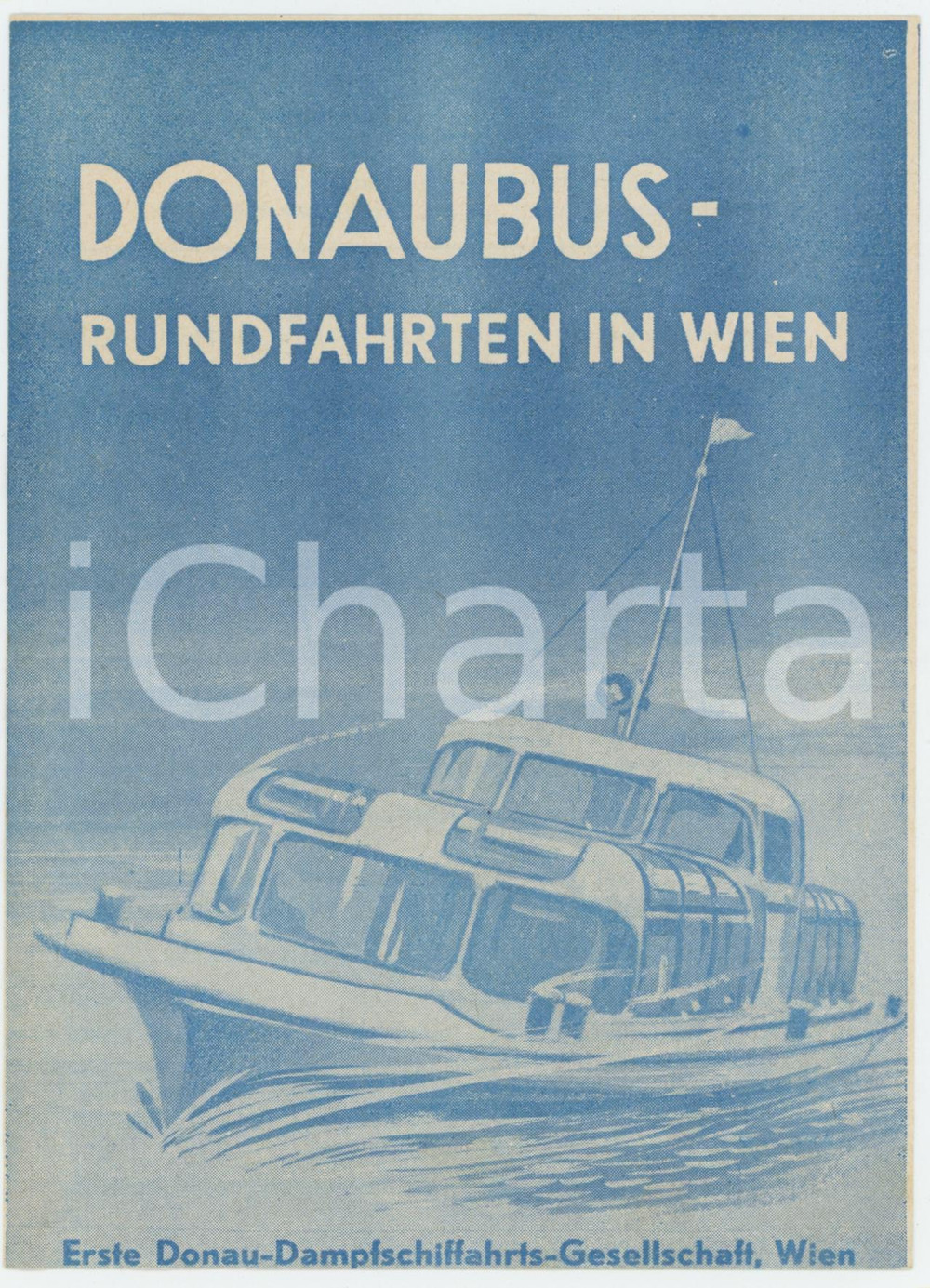 DONAUBUS-
RUNDFAHRTEN IN WIEN

Erste Donau-Dampfschiffahrts-Gesellschaft, Wien

iCharta